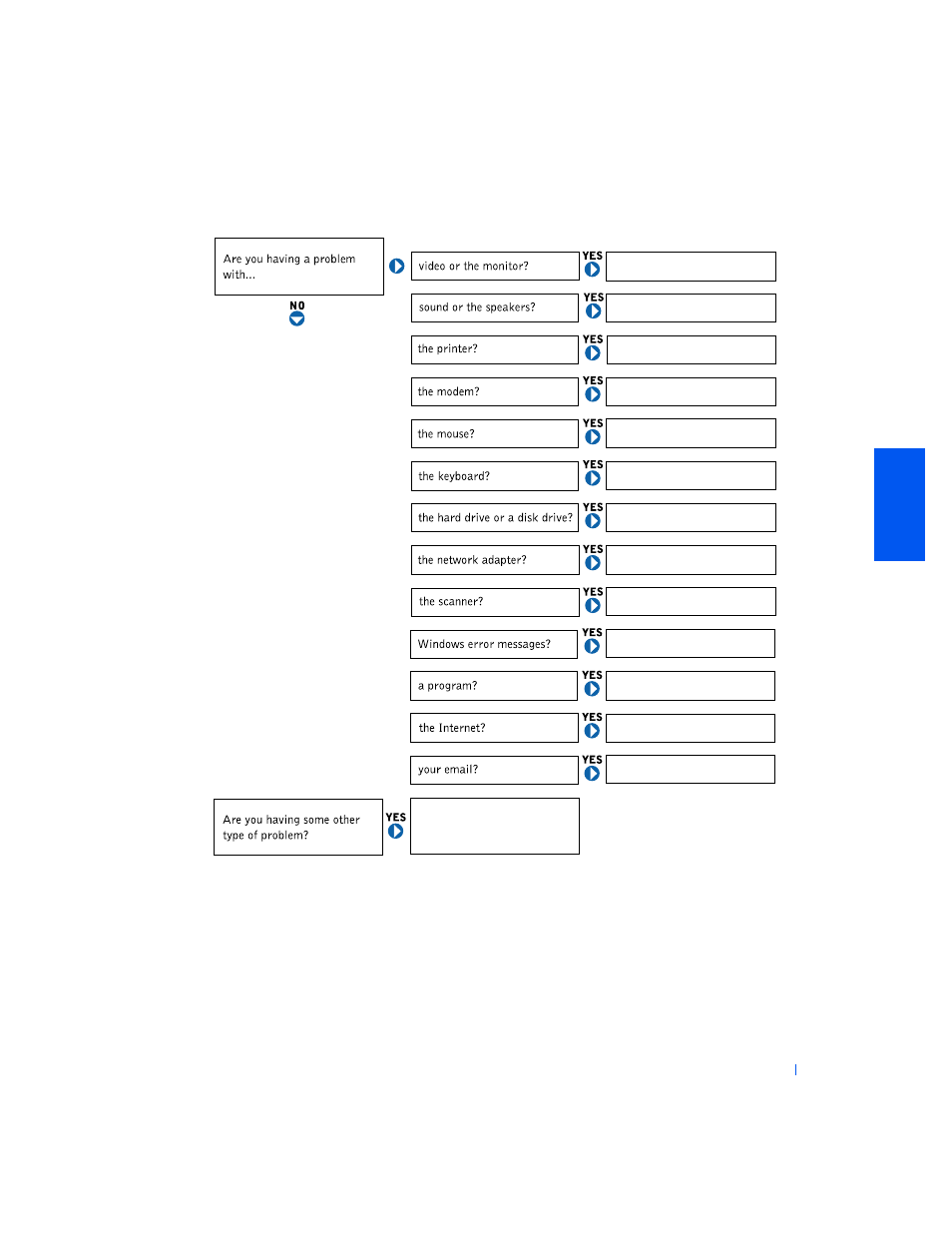 Are you having a problem with...

NO

video or the monitor?

YES

sound or the speakers?

YES

the printer?

YES

the modem?

YES

the mouse?

YES

the keyboard?

YES

the hard drive or a disk drive?

YES

the network adapter?

YES

the scanner?

YES

Windows error messages?

YES

a program?

YES

the Internet?

YES

your email?

YES

Are you having some other type of problem?

YES